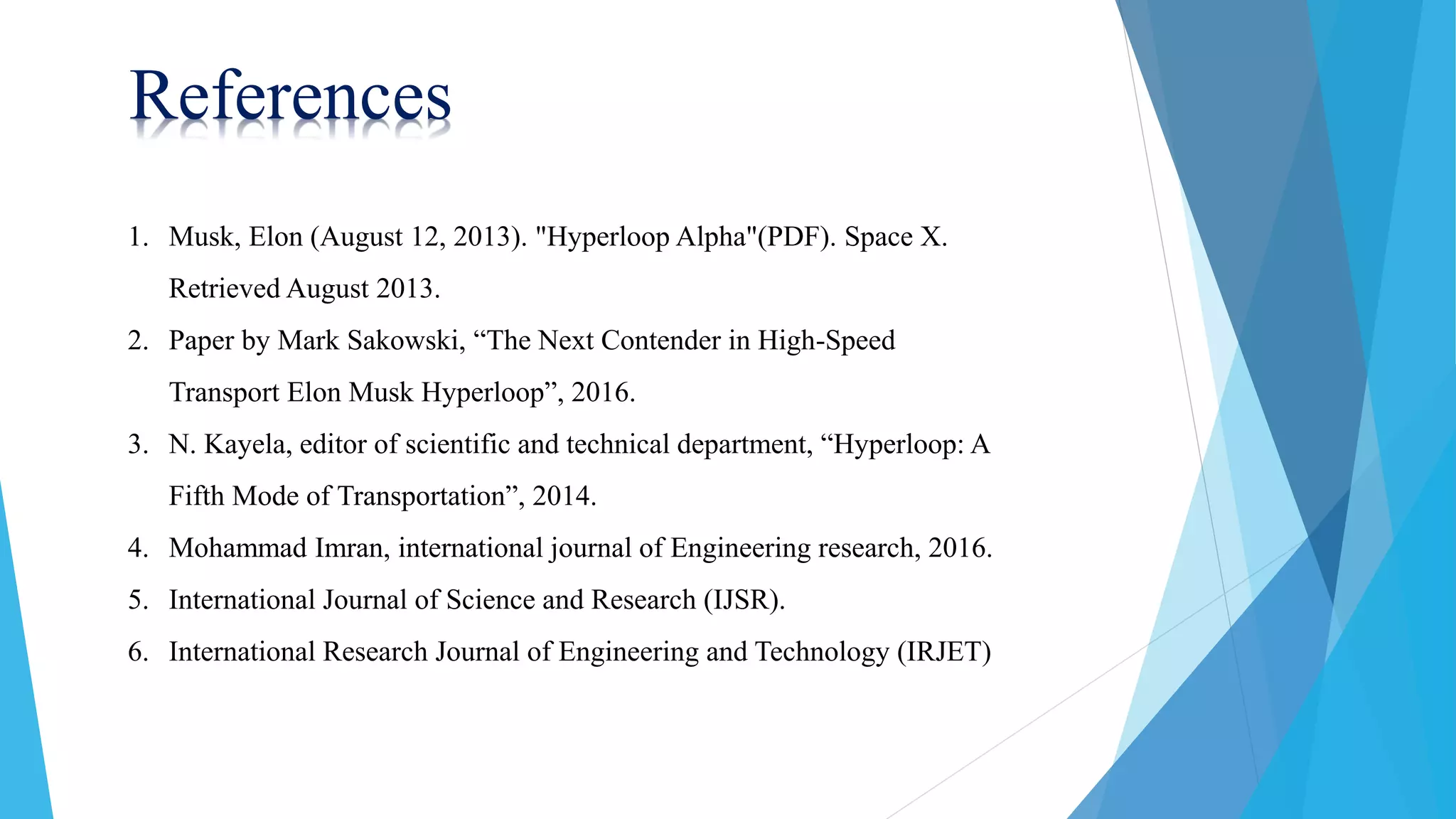 References

1. Musk, Elon (August 12, 2013). "Hyperloop Alpha"(PDF). Space X. Retrieved August 2013.
2. Paper by Mark Sakowski, “The Next Contender in High-Speed Transport Elon Musk Hyperloop”, 2016.
3. N. Kayela, editor of scientific and technical department, “Hyperloop: A Fifth Mode of Transportation”, 2014.
4. Mohammad Imran, international journal of Engineering research, 2016.
5. International Journal of Science and Research (IJSR).
6. International Research Journal of Engineering and Technology (IRJET)